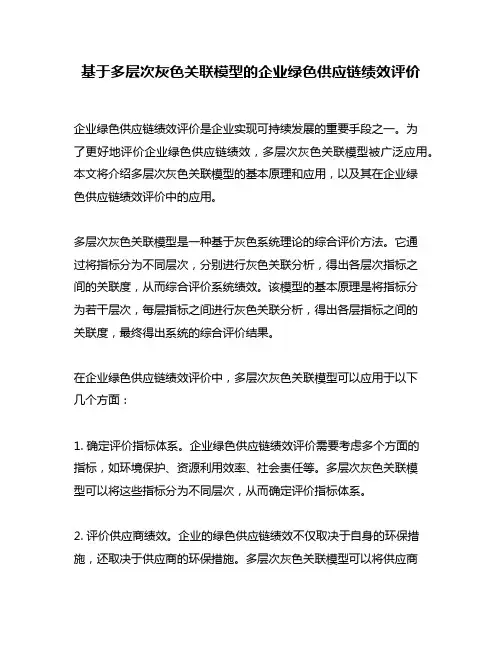 基于多层次灰色关联模型的企业绿色供应链绩效评价

企业绿色供应链绩效评价是企业实现可持续发展的重要手段之一。为了更好地评价企业绿色供应链绩效，多层次灰色关联模型被广泛应用。本文将介绍多层次灰色关联模型的基本原理和应用，以及其在企业绿色供应链绩效评价中的应用。

多层次灰色关联模型是一种基于灰色系统理论的综合评价方法。它通过将指标分为不同层次，分别进行灰色关联分析，得出各层次指标之间的关联度，从而综合评价系统绩效。该模型的基本原理是将指标分为若干层次，每层指标之间进行灰色关联分析，得出各层指标之间的关联度，最终得出系统的综合评价结果。

在企业绿色供应链绩效评价中，多层次灰色关联模型可以应用于以下几个方面：

1. 确定评价指标体系。企业绿色供应链绩效评价需要考虑多个方面的指标，如环境保护、资源利用效率、社会责任等。多层次灰色关联模型可以将这些指标分为不同层次，从而确定评价指标体系。

2. 评价供应商绩效。企业的绿色供应链绩效不仅取决于自身的环保措施，还取决于供应商的环保措施。多层次灰色关联模型可以将供应商